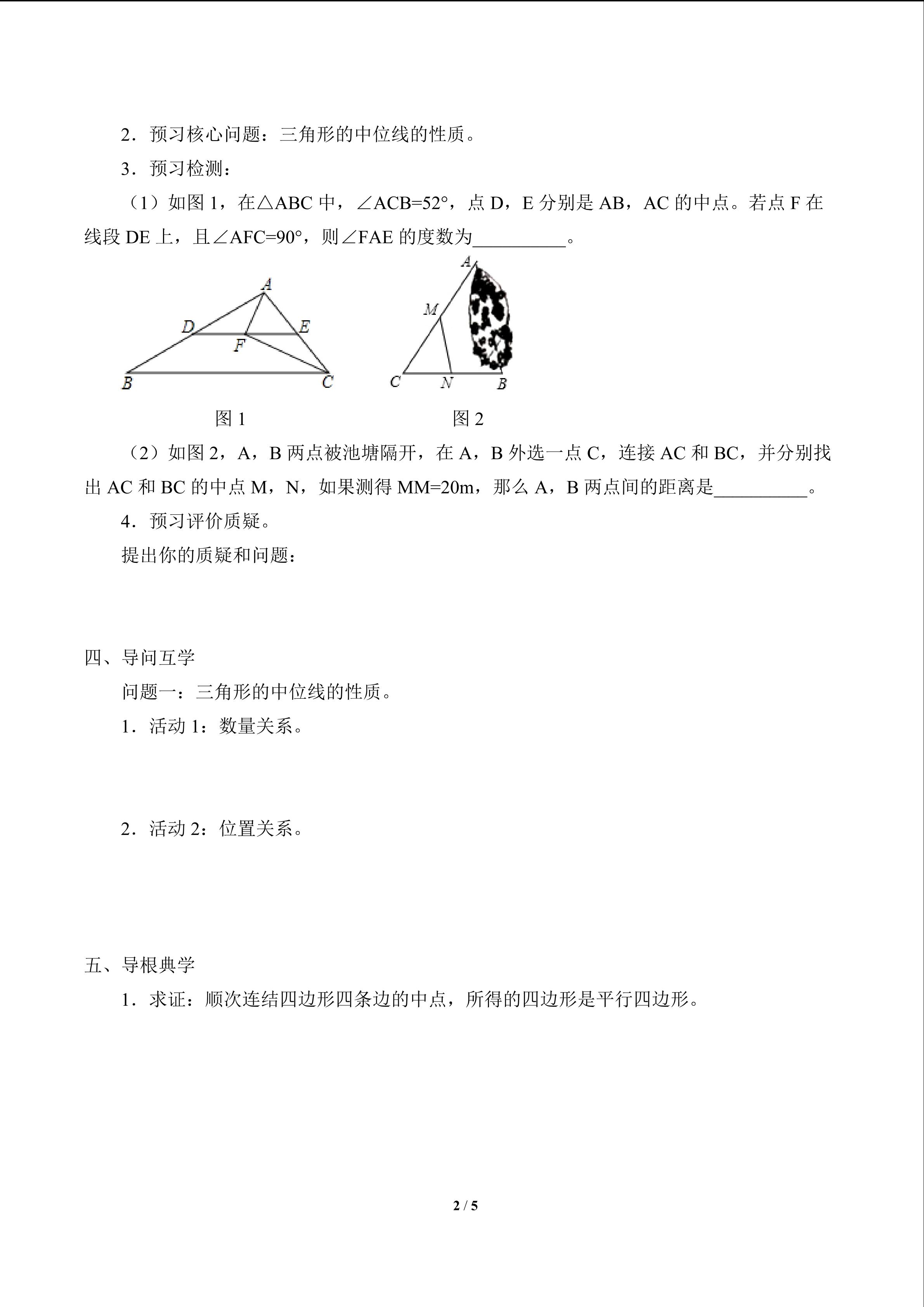 2．预习核心问题：三角形的中位线的性质。

3．预习检测：

（1）如图 1，在△ABC 中，∠ACB=52°，点 D，E 分别是 AB，AC 的中点。若点 F 在线段 DE 上，且∠AFC=90°，则∠FAE 的度数为__________。

A
D
E
F
B
C

A
M
C
N
B

图 1

图 2

（2）如图 2，A，B 两点被池塘隔开，在 A，B 外选一点 C，连接 AC 和 BC，并分别找出 AC 和 BC 的中点 M，N，如果测得 MM=20m，那么 A，B 两点间的距离是__________。

4．预习评价质疑。

提出你的质疑和问题：

四、导问互学

问题一：三角形的中位线的性质。

1．活动 1：数量关系。

2．活动 2：位置关系。

五、导根典学

1．求证：顺次连结四边形四条边的中点，所得的四边形是平行四边形。

2 / 5